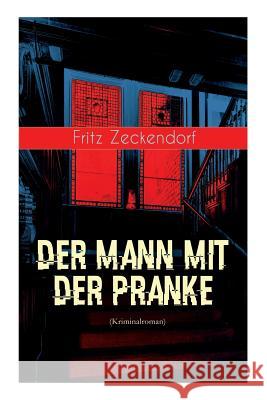 Fritz Zeckendorf

DER MANN MIT DER PRANKE

(Kriminalroman)

Kraina Książek